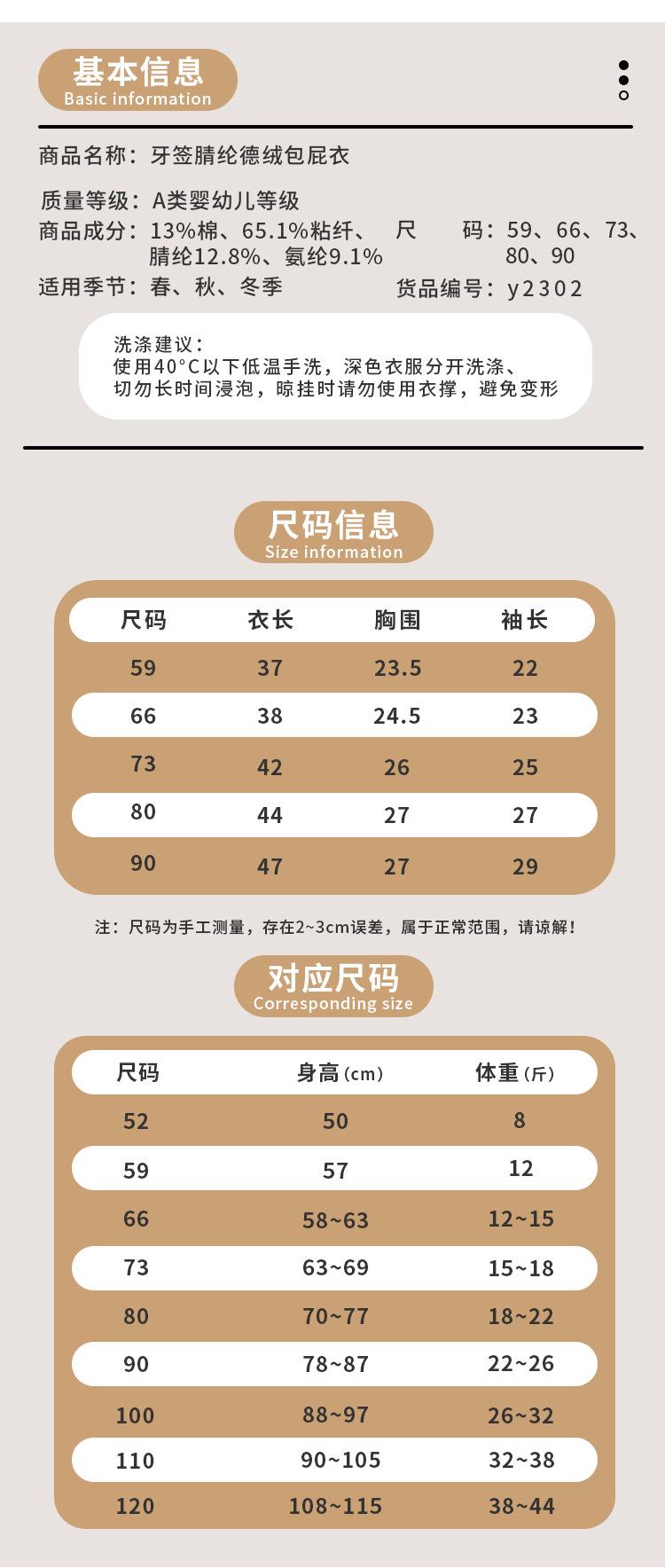 基本信息
Basic information

商品名称：牙签腈纶德绒包屁衣

质量等级：A类婴幼儿等级

商品成分：13%棉、65.1%粘纤、腈纶12.8%、氨纶9.1%

尺 码：59、66、73、80、90

适用季节：春、秋、冬季

货品编号：y2302

洗涤建议：
使用40°C以下低温手洗，深色衣服分开洗涤、
切勿长时间浸泡，晾挂时请勿使用衣撑，避免变形

尺码信息
Size information

| 尺码 | 衣长 | 胸围 | 袖长 |
|---|---|---|---|
| 59 | 37 | 23.5 | 22 |
| 66 | 38 | 24.5 | 23 |
| 73 | 42 | 26 | 25 |
| 80 | 44 | 27 | 27 |
| 90 | 47 | 27 | 29 |

注：尺码为手工测量，存在2~3cm误差，属于正常范围，请谅解！

对应尺码
Corresponding size

| 尺码 | 身高(cm) | 体重(斤) |
|---|---|---|
| 52 | 50 | 8 |
| 59 | 57 | 12 |
| 66 | 58~63 | 12~15 |
| 73 | 63~69 | 15~18 |
| 80 | 70~77 | 18~22 |
| 90 | 78~87 | 22~26 |
| 100 | 88~97 | 26~32 |
| 110 | 90~105 | 32~38 |
| 120 | 108~115 | 38~44 |